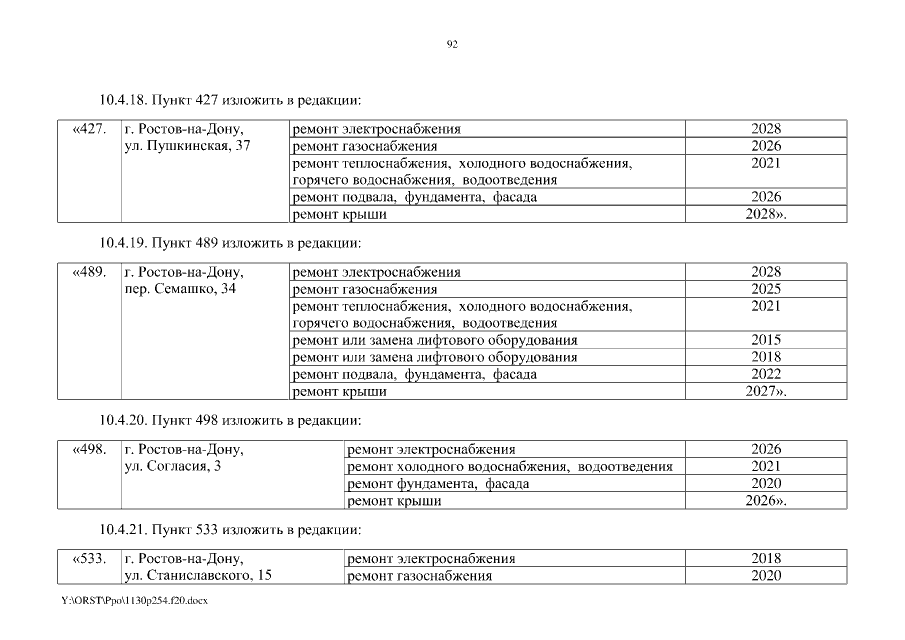 92

10.4.18. Пункт 427 изложить в редакции:

| «427. | г. Ростов-на-Дону, ул. Пушкинская, 37 | ремонт электроснабжения | 2028 |
|---|---|---|---|
| | | ремонт газоснабжения | 2026 |
| | | ремонт теплоснабжения, холодного водоснабжения, горячего водоснабжения, водоотведения | 2021 |
| | | ремонт подвала, фундамента, фасада | 2026 |
| | | ремонт крыши | 2028». |

10.4.19. Пункт 489 изложить в редакции:

| «489. | г. Ростов-на-Дону, пер. Семашко, 34 | ремонт электроснабжения | 2028 |
|---|---|---|---|
| | | ремонт газоснабжения | 2025 |
| | | ремонт теплоснабжения, холодного водоснабжения, горячего водоснабжения, водоотведения | 2021 |
| | | ремонт или замена лифтового оборудования | 2015 |
| | | ремонт или замена лифтового оборудования | 2018 |
| | | ремонт подвала, фундамента, фасада | 2022 |
| | | ремонт крыши | 2027». |

10.4.20. Пункт 498 изложить в редакции:

| «498. | г. Ростов-на-Дону, ул. Согласия, 3 | ремонт электроснабжения | 2026 |
|---|---|---|---|
| | | ремонт холодного водоснабжения, водоотведения | 2021 |
| | | ремонт фундамента, фасада | 2020 |
| | | ремонт крыши | 2026». |

10.4.21. Пункт 533 изложить в редакции:

| «533. | г. Ростов-на-Дону, ул. Станиславского, 15 | ремонт электроснабжения | 2018 |
|---|---|---|---|
| | | ремонт газоснабжения | 2020 |

Y:\ORST\Ppo\1130p254.f20.docx